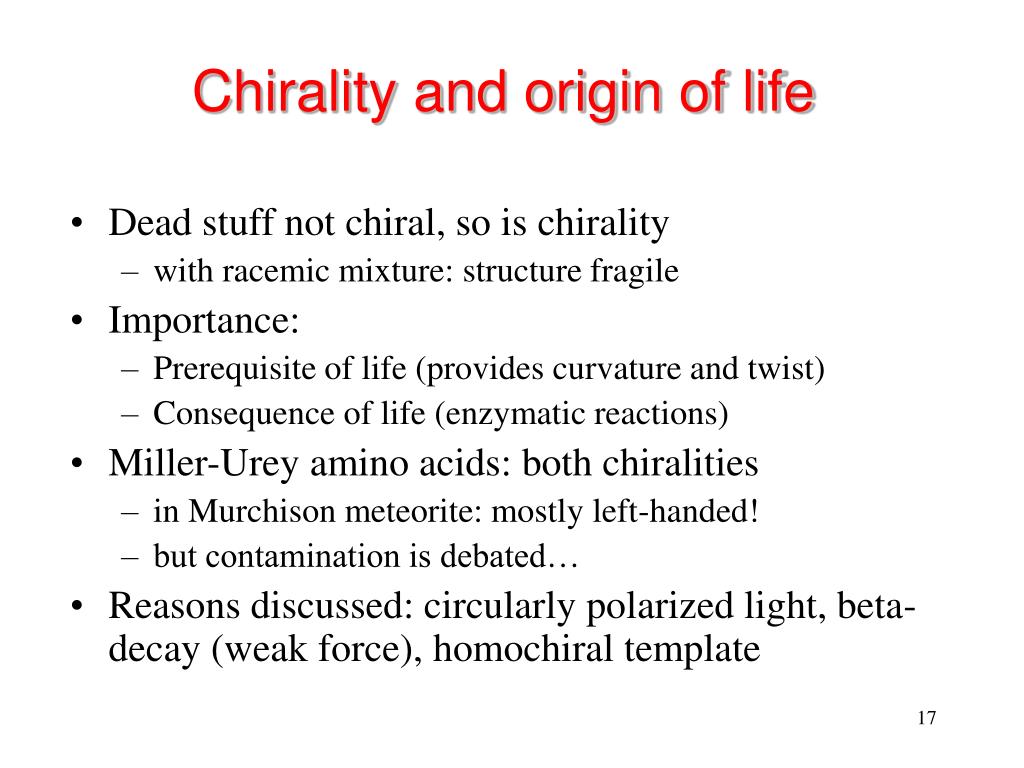 Chirality and origin of life

• Dead stuff not chiral, so is chirality
– with racemic mixture: structure fragile
• Importance:
– Prerequisite of life (provides curvature and twist)
– Consequence of life (enzymatic reactions)
• Miller-Urey amino acids: both chiralities
– in Murchison meteorite: mostly left-handed!
– but contamination is debated…
• Reasons discussed: circularly polarized light, beta-decay (weak force), homochiral template

17